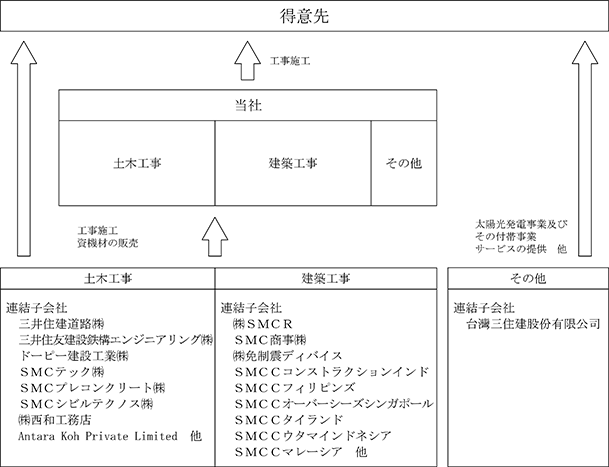 得意先

工事施工

当社

土木工事

建築工事

その他

工事施工
資機材の販売

太陽光発電事業及び
その付帯事業
サービスの提供　他

土木工事

連結子会社
三井住建道路㈱
三井住友建設鉄構エンジニアリング㈱
ドーピー建設工業㈱
ＳＭＣテック㈱
ＳＭＣプレコンクリート㈱
ＳＭＣシビルテクノス㈱
㈱西和工務店
Antara Koh Private Limited　他

建築工事

連結子会社
㈱ＳＭＣＲ
ＳＭＣ商事㈱
㈱免制震ディバイス
ＳＭＣＣコンストラクションインド
ＳＭＣＣフィリピンズ
ＳＭＣＣオーバーシーズシンガポール
ＳＭＣＣタイランド
ＳＭＣＣウタマインドネシア
ＳＭＣＣマレーシア　他

その他

連結子会社
台灣三住建股份有限公司